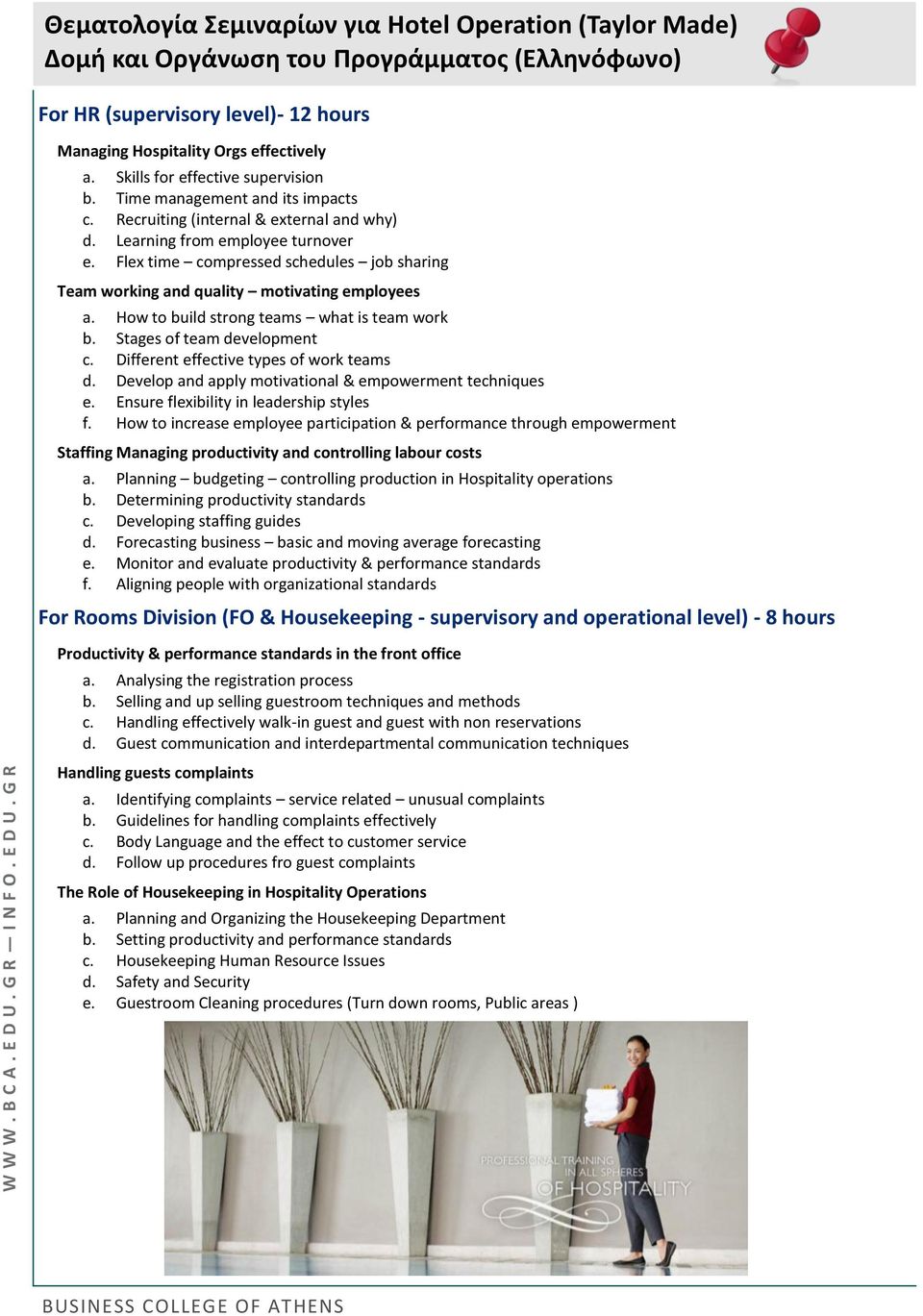 Θεματολογία Σεμιναρίων για Hotel Operation (Taylor Made)
Δομή και Οργάνωση του Προγράμματος (Ελληνόφωνο)

For HR (supervisory level)- 12 hours

Managing Hospitality Orgs effectively

a. Skills for effective supervision
b. Time management and its impacts
c. Recruiting (internal & external and why)
d. Learning from employee turnover
e. Flex time – compressed schedules – job sharing

Team working and quality – motivating employees

a. How to build strong teams – what is team work
b. Stages of team development
c. Different effective types of work teams
d. Develop and apply motivational & empowerment techniques
e. Ensure flexibility in leadership styles
f. How to increase employee participation & performance through empowerment

Staffing Managing productivity and controlling labour costs

a. Planning – budgeting – controlling production in Hospitality operations
b. Determining productivity standards
c. Developing staffing guides
d. Forecasting business – basic and moving average forecasting
e. Monitor and evaluate productivity & performance standards
f. Aligning people with organizational standards

For Rooms Division (FO & Housekeeping - supervisory and operational level) - 8 hours

Productivity & performance standards in the front office

a. Analysing the registration process
b. Selling and up selling guestroom techniques and methods
c. Handling effectively walk-in guest and guest with non reservations
d. Guest communication and interdepartmental communication techniques

Handling guests complaints

a. Identifying complaints – service related – unusual complaints
b. Guidelines for handling complaints effectively
c. Body Language and the effect to customer service
d. Follow up procedures fro guest complaints

The Role of Housekeeping in Hospitality Operations

a. Planning and Organizing the Housekeeping Department
b. Setting productivity and performance standards
c. Housekeeping Human Resource Issues
d. Safety and Security
e. Guestroom Cleaning procedures (Turn down rooms, Public areas )

PROFESSIONAL TRAINING IN ALL SPHERES OF HOSPITALITY

WWW.BCA.EDU.GR — INFO.EDU.GR

BUSINESS COLLEGE OF ATHENS